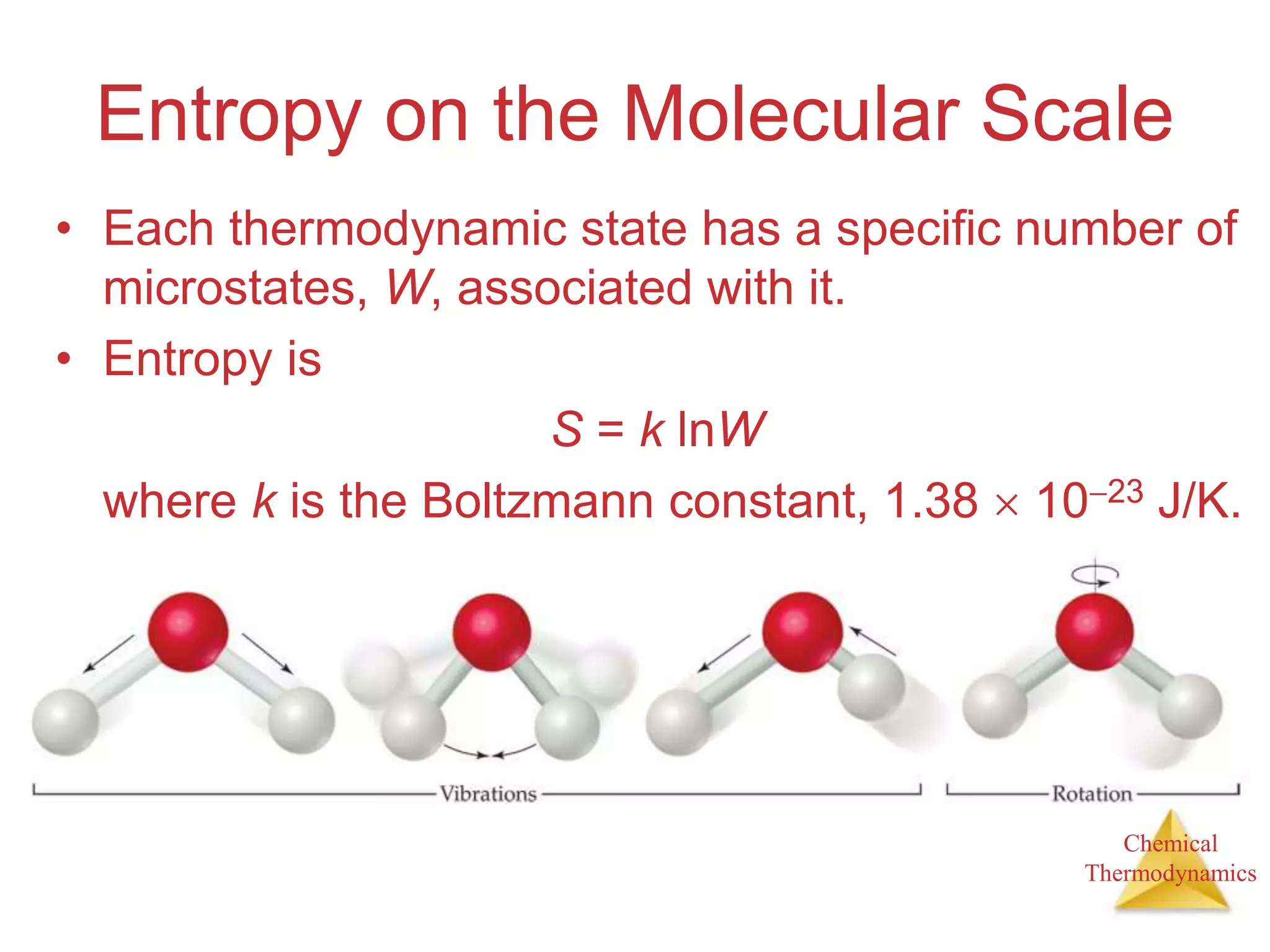 Entropy on the Molecular Scale

• Each thermodynamic state has a specific number of microstates, $W$, associated with it.

• Entropy is

$S = k \ln W$

where $k$ is the Boltzmann constant, $1.38 \times 10^{-23}$ J/K.

Vibrations

Rotation

Chemical Thermodynamics